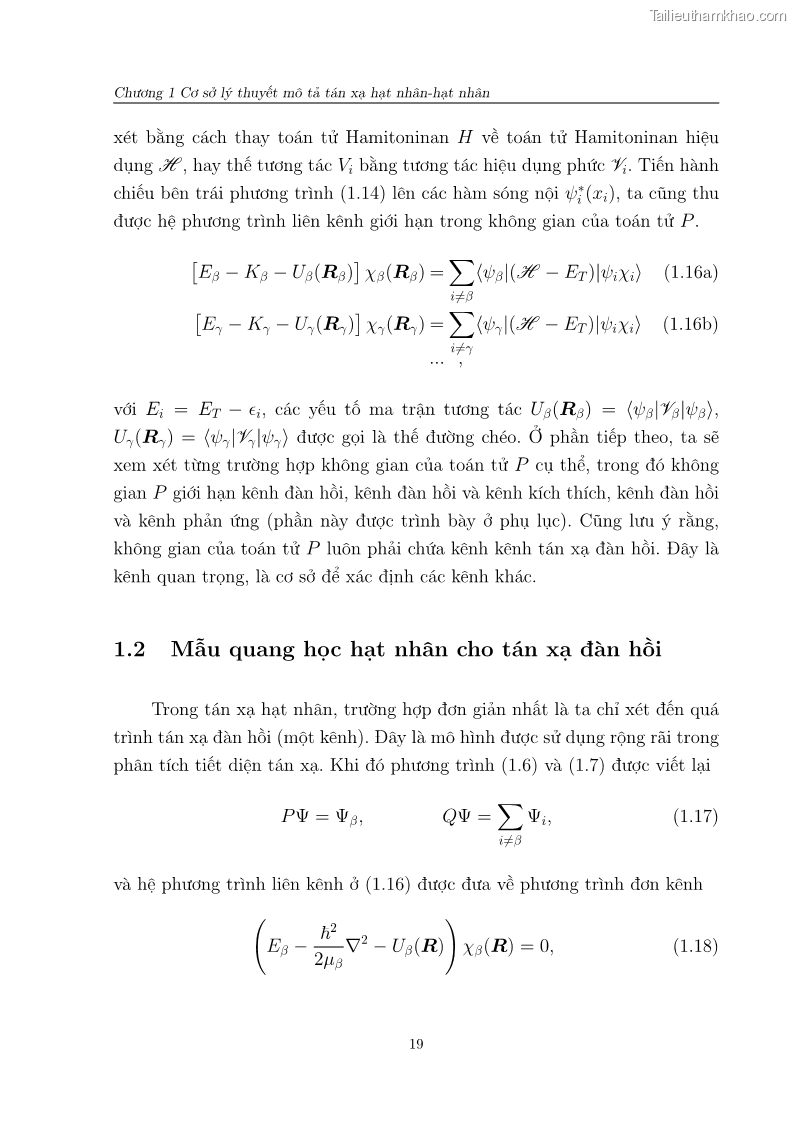 Tailieuthamkhao.com

Chương 1 Cơ sở lý thuyết mô tả tán xạ hạt nhân-hạt nhân

xét bằng cách thay toán tử Hamitoninan $H$ về toán tử Hamitoninan hiệu dụng $\mathscr{H}$, hay thế tương tác $V_i$ bằng tương tác hiệu dụng phức $\mathscr{V}_i$. Tiến hành chiếu bên trái phương trình (1.14) lên các hàm sóng nội $\psi_i^*(x_i)$, ta cũng thu được hệ phương trình liên kênh giới hạn trong không gian của toán tử $P$.

$\left[E_\beta - K_\beta - U_\beta(\boldsymbol{R}_\beta)\right]\chi_\beta(\boldsymbol{R}_\beta) = \sum_{i\neq\beta}\langle\psi_\beta|(\mathscr{H} - E_T)|\psi_i\chi_i\rangle$ (1.16a)

$\left[E_\gamma - K_\gamma - U_\gamma(\boldsymbol{R}_\gamma)\right]\chi_\gamma(\boldsymbol{R}_\gamma) = \sum_{i\neq\gamma}\langle\psi_\gamma|(\mathscr{H} - E_T)|\psi_i\chi_i\rangle$ (1.16b)

$\cdots$ ,

với $E_i = E_T - \epsilon_i$, các yếu tố ma trận tương tác $U_\beta(\boldsymbol{R}_\beta) = \langle\psi_\beta|\mathscr{V}_\beta|\psi_\beta\rangle$, $U_\gamma(\boldsymbol{R}_\gamma) = \langle\psi_\gamma|\mathscr{V}_\gamma|\psi_\gamma\rangle$ được gọi là thế đường chéo. Ở phần tiếp theo, ta sẽ xem xét từng trường hợp không gian của toán tử $P$ cụ thể, trong đó không gian $P$ giới hạn kênh đàn hồi, kênh đàn hồi và kênh kích thích, kênh đàn hồi và kênh phản ứng (phần này được trình bày ở phụ lục). Cũng lưu ý rằng, không gian của toán tử $P$ luôn phải chứa kênh kênh tán xạ đàn hồi. Đây là kênh quan trọng, là cơ sở để xác định các kênh khác.

1.2 Mẫu quang học hạt nhân cho tán xạ đàn hồi

Trong tán xạ hạt nhân, trường hợp đơn giản nhất là ta chỉ xét đến quá trình tán xạ đàn hồi (một kênh). Đây là mô hình được sử dụng rộng rãi trong phân tích tiết diện tán xạ. Khi đó phương trình (1.6) và (1.7) được viết lại

$P\Psi = \Psi_\beta, \qquad Q\Psi = \sum_{i\neq\beta}\Psi_i,$ (1.17)

và hệ phương trình liên kênh ở (1.16) được đưa về phương trình đơn kênh

$\left(E_\beta - \frac{\hbar^2}{2\mu_\beta}\nabla^2 - U_\beta(\boldsymbol{R})\right)\chi_\beta(\boldsymbol{R}) = 0,$ (1.18)

19